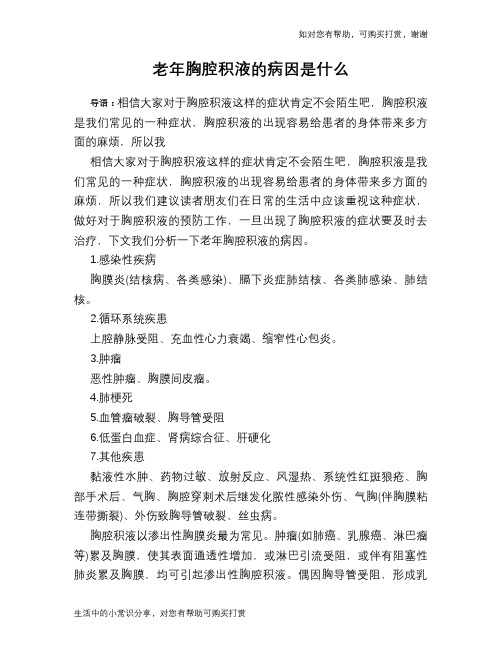 如对您有帮助，可购买打赏，谢谢

老年胸腔积液的病因是什么

导语：相信大家对于胸腔积液这样的症状肯定不会陌生吧，胸腔积液是我们常见的一种症状，胸腔积液的出现容易给患者的身体带来多方面的麻烦，所以我

相信大家对于胸腔积液这样的症状肯定不会陌生吧，胸腔积液是我们常见的一种症状，胸腔积液的出现容易给患者的身体带来多方面的麻烦，所以我们建议读者朋友们在日常的生活中应该重视这种症状，做好对于胸腔积液的预防工作，一旦出现了胸腔积液的症状要及时去治疗，下文我们分析一下老年胸腔积液的病因。

1.感染性疾病

胸膜炎(结核病、各类感染)、膈下炎症肺结核、各类肺感染、肺结核。

2.循环系统疾患

上腔静脉受阻、充血性心力衰竭、缩窄性心包炎。

3.肿瘤

恶性肿瘤、胸膜间皮瘤。

4.肺梗死

5.血管瘤破裂、胸导管受阻

6.低蛋白血症、肾病综合征、肝硬化

7.其他疾患

黏液性水肿、药物过敏、放射反应、风湿热、系统性红斑狼疮、胸部手术后、气胸、胸腔穿刺术后继发化脓性感染外伤、气胸(伴胸膜粘连带撕裂)、外伤致胸导管破裂、丝虫病。

胸腔积液以渗出性胸膜炎最为常见。肿瘤(如肺癌、乳腺癌、淋巴瘤等)累及胸膜，使其表面通透性增加，或淋巴引流受阻，或伴有阻塞性肺炎累及胸膜，均可引起渗出性胸腔积液。偶因胸导管受阻，形成乳

生活中的小常识分享，对您有帮助可购买打赏